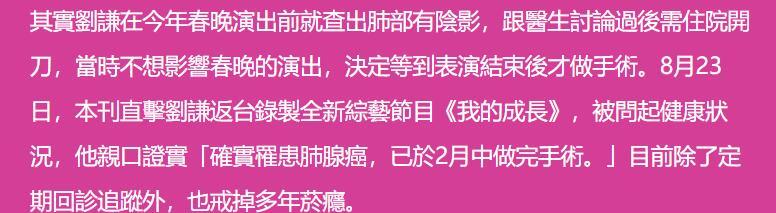 其實劉謙在今年春晚演出前就查出肺部有陰影，跟醫生討論過後需住院開刀，當時不想影響春晚的演出，決定等到表演結束後才做手術。8月23日，本刊直擊劉謙返台錄製全新綜藝節目《我的成長》，被問起健康狀況，他親口證實「確實罹患肺腺癌，已於2月中做完手術。」目前除了定期回診追蹤外，也戒掉多年菸癮。